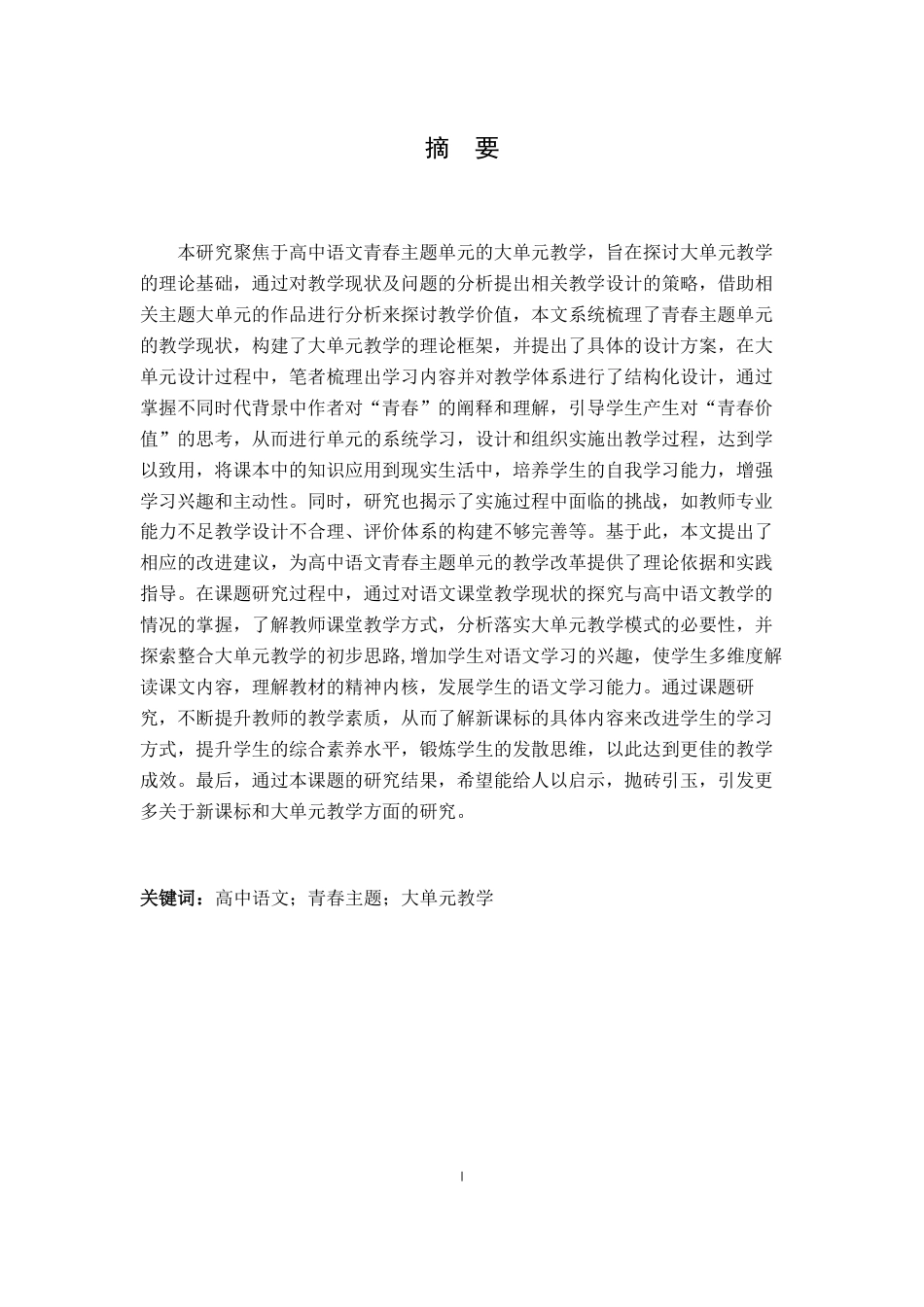 摘　要

本研究聚焦于高中语文青春主题单元的大单元教学，旨在探讨大单元教学的理论基础，通过对教学现状及问题的分析提出相关教学设计的策略，借助相关主题大单元的作品进行分析来探讨教学价值，本文系统梳理了青春主题单元的教学现状，构建了大单元教学的理论框架，并提出了具体的设计方案，在大单元设计过程中，笔者梳理出学习内容并对教学体系进行了结构化设计，通过掌握不同时代背景中作者对“青春”的阐释和理解，引导学生产生对“青春价值”的思考，从而进行单元的系统学习，设计和组织实施出教学过程，达到学以致用，将课本中的知识应用到现实生活中，培养学生的自我学习能力，增强学习兴趣和主动性。同时，研究也揭示了实施过程中面临的挑战，如教师专业能力不足教学设计不合理、评价体系的构建不够完善等。基于此，本文提出了相应的改进建议，为高中语文青春主题单元的教学改革提供了理论依据和实践指导。在课题研究过程中，通过对语文课堂教学现状的探究与高中语文教学的情况的掌握，了解教师课堂教学方式，分析落实大单元教学模式的必要性，并探索整合大单元教学的初步思路,增加学生对语文学习的兴趣，使学生多维度解读课文内容，理解教材的精神内核，发展学生的语文学习能力。通过课题研究，不断提升教师的教学素质，从而了解新课标的具体内容来改进学生的学习方式，提升学生的综合素养水平，锻炼学生的发散思维，以此达到更佳的教学成效。最后，通过本课题的研究结果，希望能给人以启示，抛砖引玉，引发更多关于新课标和大单元教学方面的研究。

关键词：高中语文；青春主题；大单元教学

I